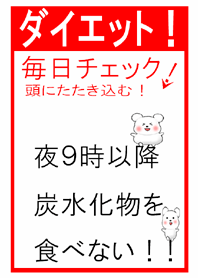 ダイエット！

毎日チェック
頭にたたき込む！

夜9時以降

炭水化物を

食べない！！